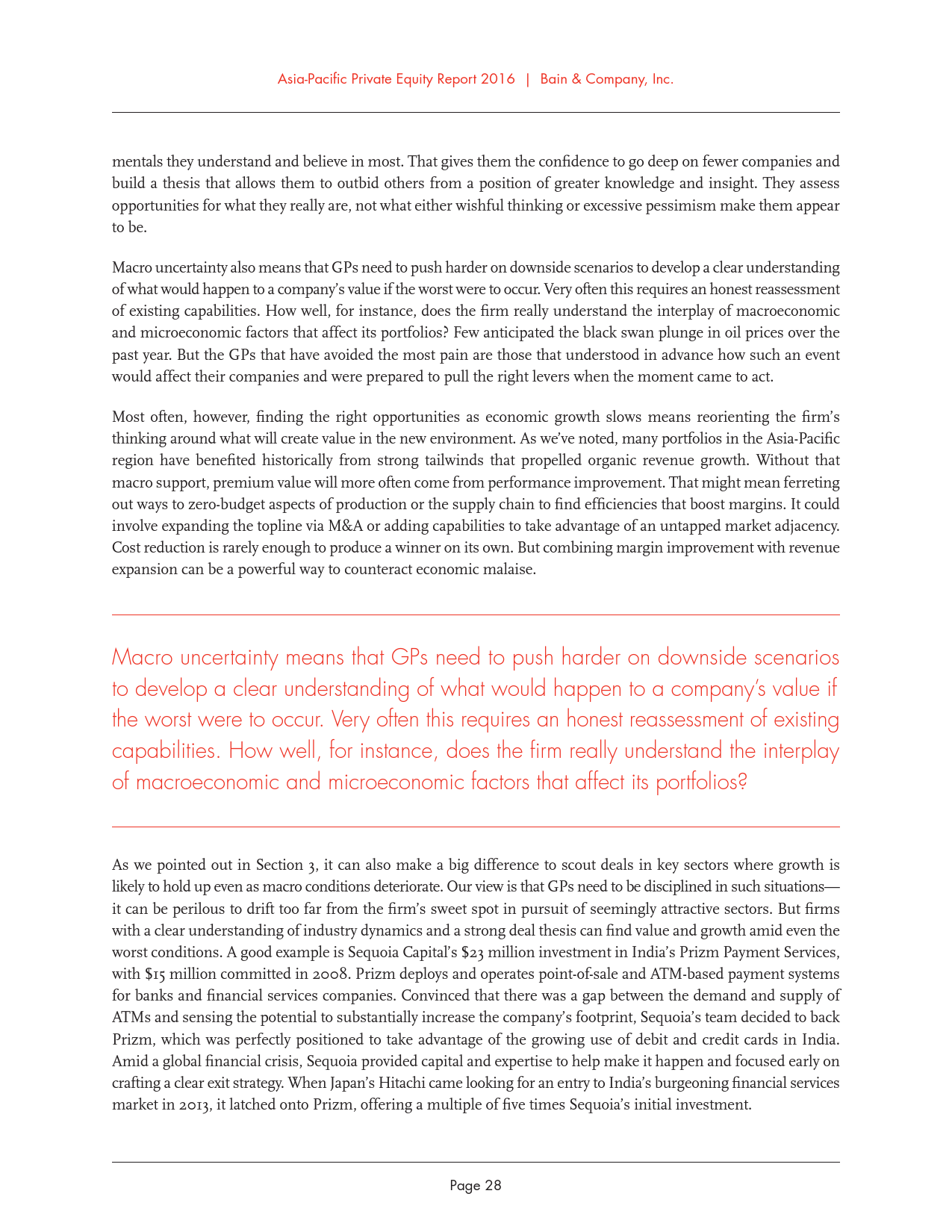 Asia-Pacific Private Equity Report 2016 | Bain & Company, Inc.

mentals they understand and believe in most. That gives them the confidence to go deep on fewer companies and build a thesis that allows them to outbid others from a position of greater knowledge and insight. They assess opportunities for what they really are, not what either wishful thinking or excessive pessimism make them appear to be.

Macro uncertainty also means that GPs need to push harder on downside scenarios to develop a clear understanding of what would happen to a company's value if the worst were to occur. Very often this requires an honest reassessment of existing capabilities. How well, for instance, does the firm really understand the interplay of macroeconomic and microeconomic factors that affect its portfolios? Few anticipated the black swan plunge in oil prices over the past year. But the GPs that have avoided the most pain are those that understood in advance how such an event would affect their companies and were prepared to pull the right levers when the moment came to act.

Most often, however, finding the right opportunities as economic growth slows means reorienting the firm's thinking around what will create value in the new environment. As we've noted, many portfolios in the Asia-Pacific region have benefited historically from strong tailwinds that propelled organic revenue growth. Without that macro support, premium value will more often come from performance improvement. That might mean ferreting out ways to zero-budget aspects of production or the supply chain to find efficiencies that boost margins. It could involve expanding the topline via M&A or adding capabilities to take advantage of an untapped market adjacency. Cost reduction is rarely enough to produce a winner on its own. But combining margin improvement with revenue expansion can be a powerful way to counteract economic malaise.

Macro uncertainty means that GPs need to push harder on downside scenarios to develop a clear understanding of what would happen to a company's value if the worst were to occur. Very often this requires an honest reassessment of existing capabilities. How well, for instance, does the firm really understand the interplay of macroeconomic and microeconomic factors that affect its portfolios?

As we pointed out in Section 3, it can also make a big difference to scout deals in key sectors where growth is likely to hold up even as macro conditions deteriorate. Our view is that GPs need to be disciplined in such situations—it can be perilous to drift too far from the firm's sweet spot in pursuit of seemingly attractive sectors. But firms with a clear understanding of industry dynamics and a strong deal thesis can find value and growth amid even the worst conditions. A good example is Sequoia Capital's $23 million investment in India's Prizm Payment Services, with $15 million committed in 2008. Prizm deploys and operates point-of-sale and ATM-based payment systems for banks and financial services companies. Convinced that there was a gap between the demand and supply of ATMs and sensing the potential to substantially increase the company's footprint, Sequoia's team decided to back Prizm, which was perfectly positioned to take advantage of the growing use of debit and credit cards in India. Amid a global financial crisis, Sequoia provided capital and expertise to help make it happen and focused early on crafting a clear exit strategy. When Japan's Hitachi came looking for an entry to India's burgeoning financial services market in 2013, it latched onto Prizm, offering a multiple of five times Sequoia's initial investment.

Page 28